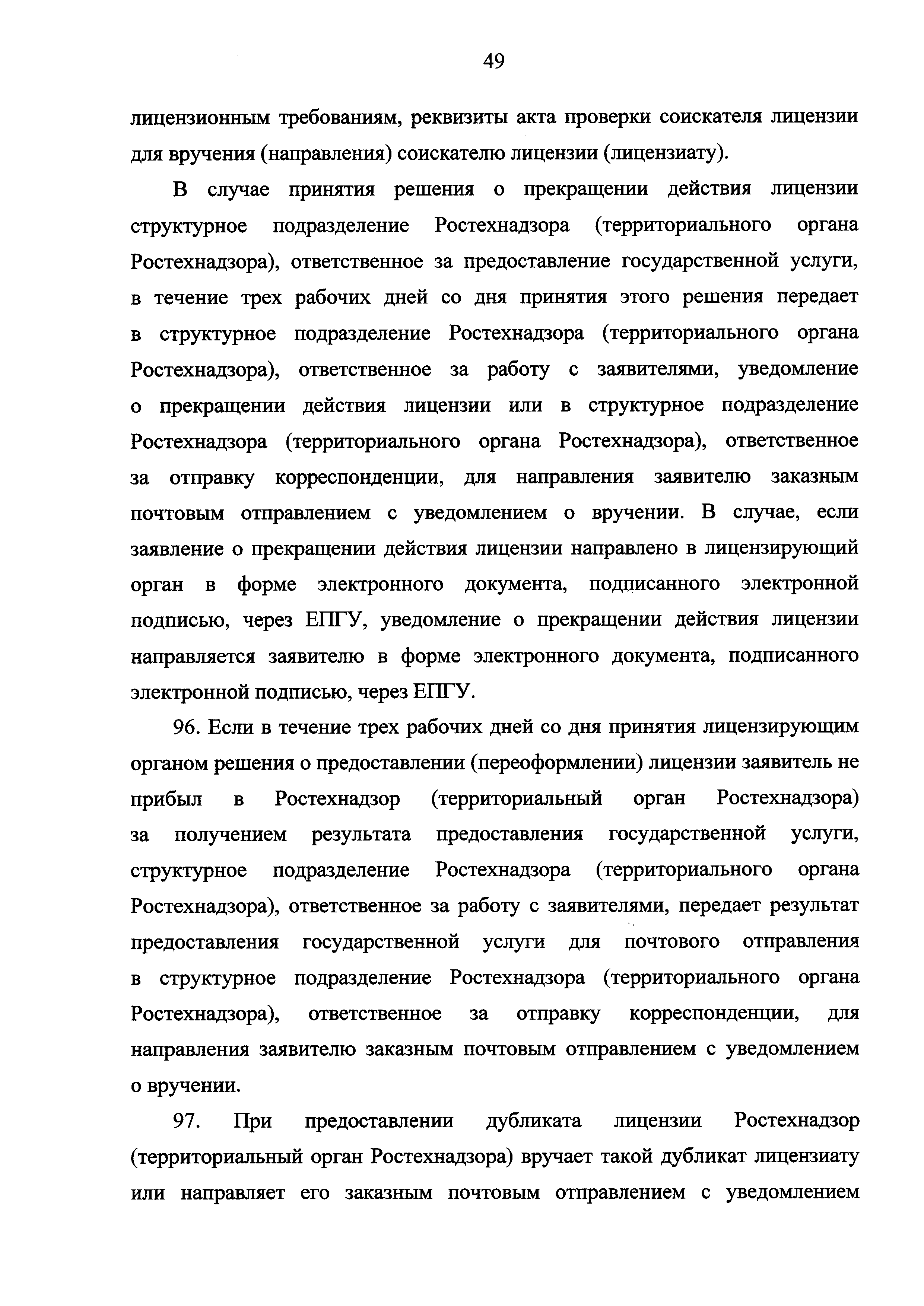 49

лицензионным требованиям, реквизиты акта проверки соискателя лицензии для вручения (направления) соискателю лицензии (лицензиату).

В случае принятия решения о прекращении действия лицензии структурное подразделение Ростехнадзора (территориального органа Ростехнадзора), ответственное за предоставление государственной услуги, в течение трех рабочих дней со дня принятия этого решения передает в структурное подразделение Ростехнадзора (территориального органа Ростехнадзора), ответственное за работу с заявителями, уведомление о прекращении действия лицензии или в структурное подразделение Ростехнадзора (территориального органа Ростехнадзора), ответственное за отправку корреспонденции, для направления заявителю заказным почтовым отправлением с уведомлением о вручении. В случае, если заявление о прекращении действия лицензии направлено в лицензирующий орган в форме электронного документа, подписанного электронной подписью, через ЕПГУ, уведомление о прекращении действия лицензии направляется заявителю в форме электронного документа, подписанного электронной подписью, через ЕПГУ.

96. Если в течение трех рабочих дней со дня принятия лицензирующим органом решения о предоставлении (переоформлении) лицензии заявитель не прибыл в Ростехнадзор (территориальный орган Ростехнадзора) за получением результата предоставления государственной услуги, структурное подразделение Ростехнадзора (территориального органа Ростехнадзора), ответственное за работу с заявителями, передает результат предоставления государственной услуги для почтового отправления в структурное подразделение Ростехнадзора (территориального органа Ростехнадзора), ответственное за отправку корреспонденции, для направления заявителю заказным почтовым отправлением с уведомлением о вручении.

97. При предоставлении дубликата лицензии Ростехнадзор (территориальный орган Ростехнадзора) вручает такой дубликат лицензиату или направляет его заказным почтовым отправлением с уведомлением